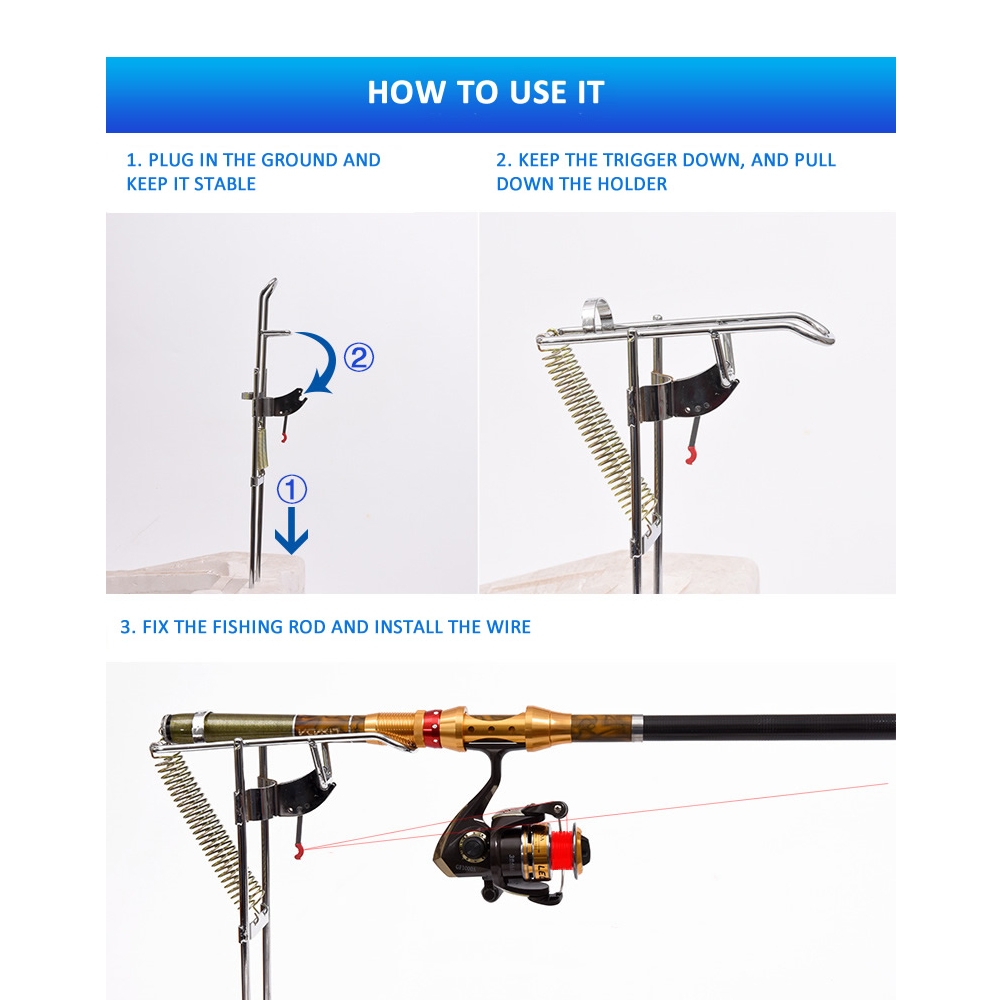 HOW TO USE IT

1. PLUG IN THE GROUND AND KEEP IT STABLE

2. KEEP THE TRIGGER DOWN, AND PULL DOWN THE HOLDER

②

①

3. FIX THE FISHING ROD AND INSTALL THE WIRE